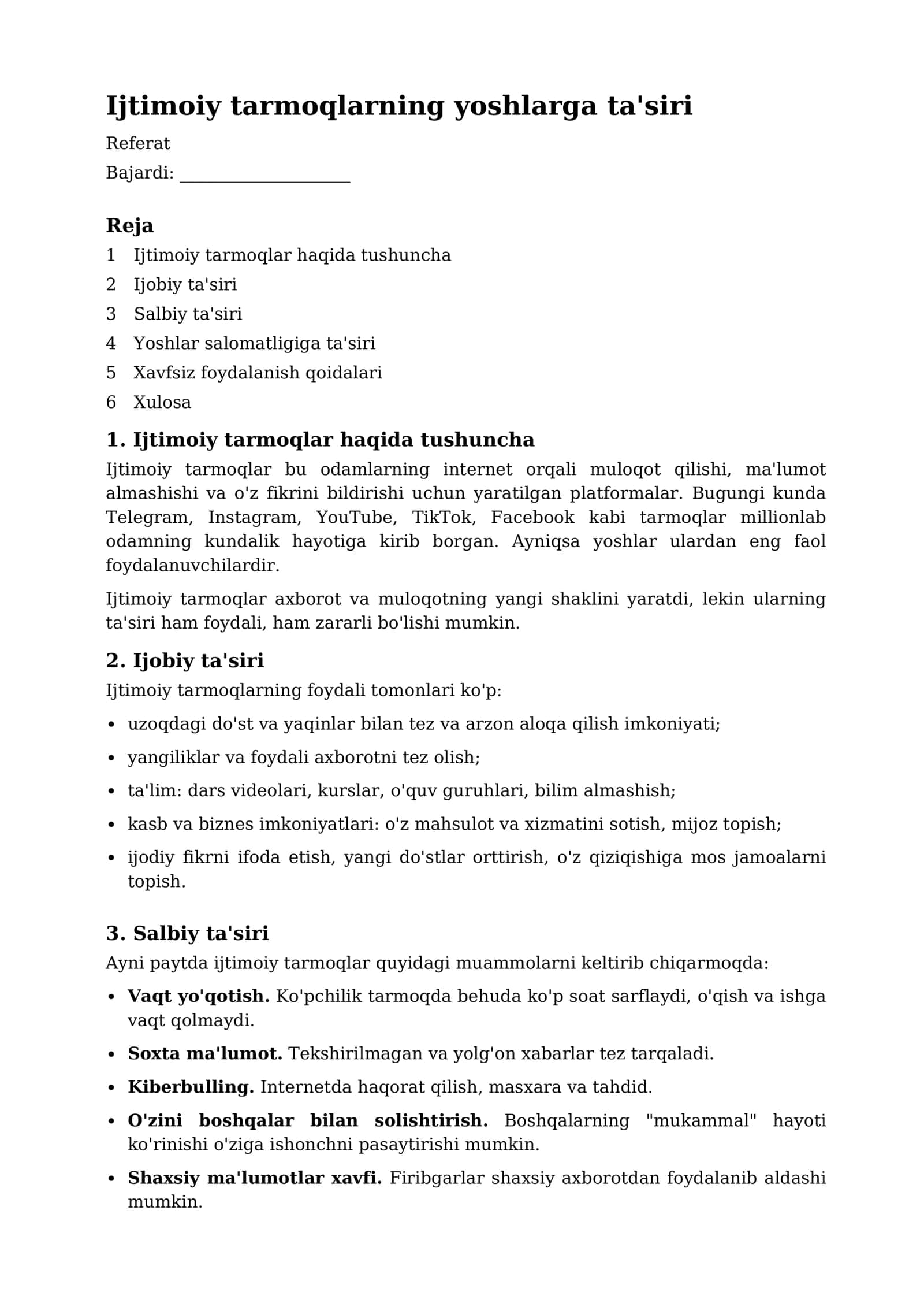 Ijtimoiy tarmoqlarning yoshlarga ta'siri

Referat

Bajardi: ____

Reja

1 Ijtimoiy tarmoqlar haqida tushuncha
2 Ijobiy ta'siri
3 Salbiy ta'siri
4 Yoshlar salomatligiga ta'siri
5 Xavfsiz foydalanish qoidalari
6 Xulosa

1. Ijtimoiy tarmoqlar haqida tushuncha

Ijtimoiy tarmoqlar bu odamlarning internet orqali muloqot qilishi, ma'lumot almashishi va o'z fikrini bildirishi uchun yaratilgan platformalar. Bugungi kunda Telegram, Instagram, YouTube, TikTok, Facebook kabi tarmoqlar millionlab odamning kundalik hayotiga kirib borgan. Ayniqsa yoshlar ulardan eng faol foydalanuvchilardir.

Ijtimoiy tarmoqlar axborot va muloqotning yangi shaklini yaratdi, lekin ularning ta'siri ham foydali, ham zararli bo'lishi mumkin.

2. Ijobiy ta'siri

Ijtimoiy tarmoqlarning foydali tomonlari ko'p:

• uzoqdagi do'st va yaqinlar bilan tez va arzon aloqa qilish imkoniyati;
• yangiliklar va foydali axborotni tez olish;
• ta'lim: dars videolari, kurslar, o'quv guruhlari, bilim almashish;
• kasb va biznes imkoniyatlari: o'z mahsulot va xizmatini sotish, mijoz topish;
• ijodiy fikrni ifoda etish, yangi do'stlar orttirish, o'z qiziqishiga mos jamoalarni topish.

3. Salbiy ta'siri

Ayni paytda ijtimoiy tarmoqlar quyidagi muammolarni keltirib chiqarmoqda:

• Vaqt yo'qotish. Ko'pchilik tarmoqda behuda ko'p soat sarflaydi, o'qish va ishga vaqt qolmaydi.
• Soxta ma'lumot. Tekshirilmagan va yolg'on xabarlar tez tarqaladi.
• Kiberbulling. Internetda haqorat qilish, masxara va tahdid.
• O'zini boshqalar bilan solishtirish. Boshqalarning "mukammal" hayoti ko'rinishi o'ziga ishonchni pasaytirishi mumkin.
• Shaxsiy ma'lumotlar xavfi. Firibgarlar shaxsiy axborotdan foydalanib aldashi mumkin.